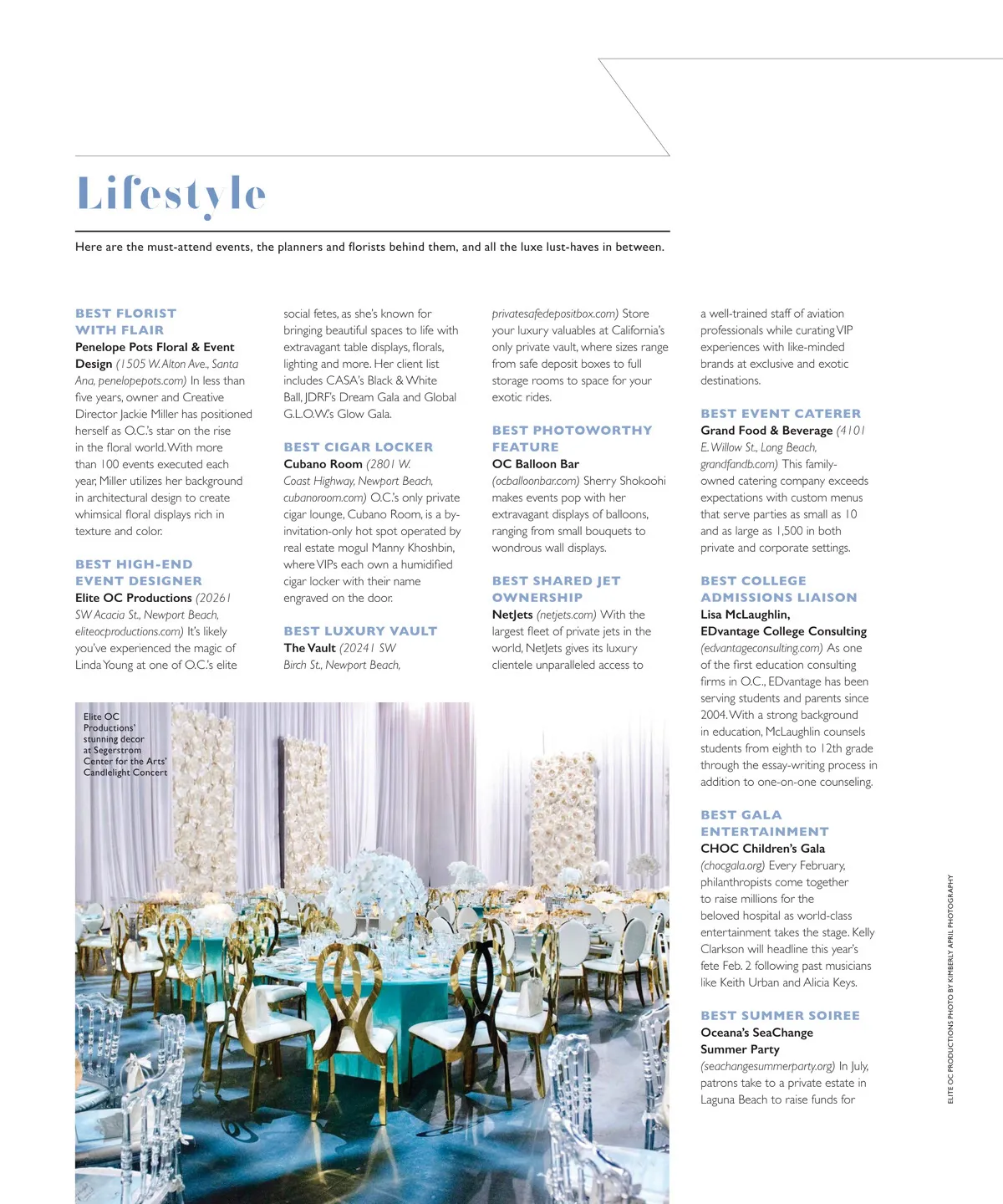 Lifestyle

Here are the must-attend events, the planners and florists behind them, and all the luxe lust-haves in between.

BEST FLORIST WITH FLAIR
Penelope Pots Floral & Event Design (1505 W. Alton Ave., Santa Ana, penelopepots.com) In less than five years, owner and Creative Director Jackie Miller has positioned herself as O.C.'s star on the rise in the floral world. With more than 100 events executed each year, Miller utilizes her background in architectural design to create whimsical floral displays rich in texture and color.

BEST HIGH-END EVENT DESIGNER
Elite OC Productions (20261 SW Acacia St., Newport Beach, eliteocproductions.com) It's likely you've experienced the magic of Linda Young at one of O.C.'s elite social fetes, as she's known for bringing beautiful spaces to life with extravagant table displays, florals, lighting and more. Her client list includes CASA's Black & White Ball, JDRF's Dream Gala and Global G.L.O.W.'s Glow Gala.

BEST CIGAR LOCKER
Cubano Room (2801 W. Coast Highway, Newport Beach, cubanoroom.com) O.C.'s only private cigar lounge, Cubano Room, is a by-invitation-only hot spot operated by real estate mogul Manny Khoshbin, where VIPs each own a humidified cigar locker with their name engraved on the door.

BEST LUXURY VAULT
The Vault (20241 SW Birch St., Newport Beach, privatesafedepositbox.com) Store your luxury valuables at California's only private vault, where sizes range from safe deposit boxes to full storage rooms to space for your exotic rides.

BEST PHOTOWORTHY FEATURE
OC Balloon Bar (ocballoonbar.com) Sherry Shokoohi makes events pop with her extravagant displays of balloons, ranging from small bouquets to wondrous wall displays.

BEST SHARED JET OWNERSHIP
NetJets (netjets.com) With the largest fleet of private jets in the world, NetJets gives its luxury clientele unparalleled access to a well-trained staff of aviation professionals while curating VIP experiences with like-minded brands at exclusive and exotic destinations.

BEST EVENT CATERER
Grand Food & Beverage (4101 E. Willow St., Long Beach, grandfandb.com) This family-owned catering company exceeds expectations with custom menus that serve parties as small as 10 and as large as 1,500 in both private and corporate settings.

BEST COLLEGE ADMISSIONS LIAISON
Lisa McLaughlin, EDvantage College Consulting (edvantageconsulting.com) As one of the first education consulting firms in O.C., EDvantage has been serving students and parents since 2004. With a strong background in education, McLaughlin counsels students from eighth to 12th grade through the essay-writing process in addition to one-on-one counseling.

BEST GALA ENTERTAINMENT
CHOC Children's Gala (chocgala.org) Every February, philanthropists come together to raise millions for the beloved hospital as world-class entertainment takes the stage. Kelly Clarkson will headline this year's fete Feb. 2 following past musicians like Keith Urban and Alicia Keys.

BEST SUMMER SOIREE
Oceana's SeaChange Summer Party (seachangesummerparty.org) In July, patrons take to a private estate in Laguna Beach to raise funds for

Elite OC Productions' stunning decor at Segerstrom Center for the Arts' Candlelight Concert

ELITE OC PRODUCTIONS PHOTO BY KIMBERLY APRIL PHOTOGRAPHY